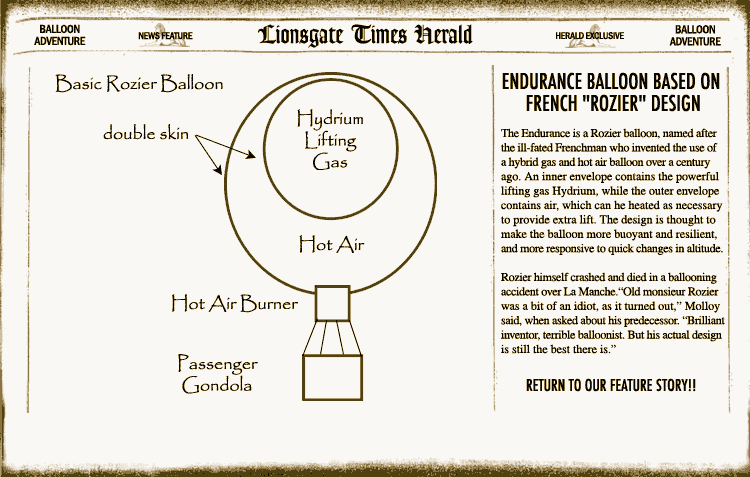 BALLOON ADVENTURE

NEWS FEATURE

Lionsgate Times Herald

HERALD EXCLUSIVE

BALLOON ADVENTURE

Basic Rozier Balloon

double skin

Hydrium Lifting Gas

Hot Air

Hot Air Burner

Passenger Gondola

ENDURANCE BALLOON BASED ON FRENCH "ROZIER" DESIGN

The Endurance is a Rozier balloon, named after the ill-fated Frenchman who invented the use of a hybrid gas and hot air balloon over a century ago. An inner envelope contains the powerful lifting gas Hydrium, while the outer envelope contains air, which can he heated as necessary to provide extra lift. The design is thought to make the balloon more buoyant and resilient, and more responsive to quick changes in altitude.

Rozier himself crashed and died in a ballooning accident over La Manche."Old monsieur Rozier was a bit of an idiot, as it turned out," Molloy said, when asked about his predecessor. "Brilliant inventor, terrible balloonist. But his actual design is still the best there is."

RETURN TO OUR FEATURE STORY!!